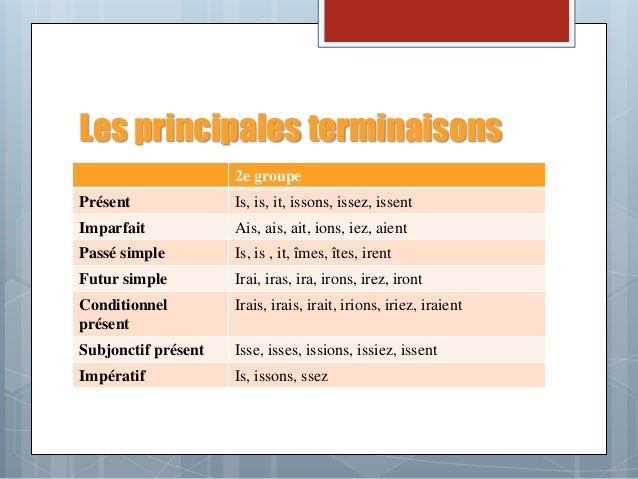 Les principales terminaisons

| | 2e groupe |
|---|---|
| Présent | Is, is, it, issons, issez, issent |
| Imparfait | Ais, ais, ait, ions, iez, aient |
| Passé simple | Is, is , it, îmes, îtes, irent |
| Futur simple | Irai, iras, ira, irons, irez, iront |
| Conditionnel présent | Irais, irais, irait, irions, iriez, iraient |
| Subjonctif présent | Isse, isses, issions, issiez, issent |
| Impératif | Is, issons, ssez |